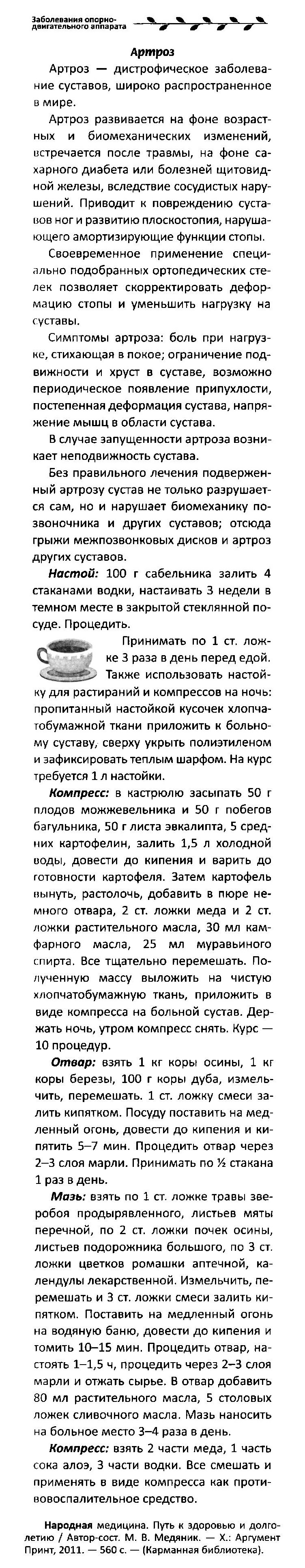 Заболевания опорно-двигательного аппарата

Артроз

Артроз — дистрофическое заболевание суставов, широко распространенное в мире.

Артроз развивается на фоне возрастных и биомеханических изменений, встречается после травмы, на фоне сахарного диабета или болезней щитовидной железы, вследствие сосудистых нарушений. Приводит к повреждению суставов ног и развитию плоскостопия, нарушающего амортизирующие функции стопы.

Своевременное применение специально подобранных ортопедических стелек позволяет скорректировать деформацию стопы и уменьшить нагрузку на суставы.

Симптомы артроза: боль при нагрузке, стихающая в покое; ограничение подвижности и хруст в суставе, возможно периодическое появление припухлости, постепенная деформация сустава, напряжение мышц в области сустава.

В случае запущенности артроза возникает неподвижность сустава.

Без правильного лечения подверженный артрозу сустав не только разрушается сам, но и нарушает биомеханику позвоночника и других суставов; отсюда грыжи межпозвонковых дисков и артроз других суставов.

Настой: 100 г сабельника залить 4 стаканами водки, настаивать 3 недели в темном месте в закрытой стеклянной посуде. Процедить.

Принимать по 1 ст. ложке 3 раза в день перед едой. Также использовать настойку для растираний и компрессов на ночь: пропитанный настойкой кусочек хлопчатобумажной ткани приложить к больному суставу, сверху укрыть полиэтиленом и зафиксировать теплым шарфом. На курс требуется 1 л настойки.

Компресс: в кастрюлю засыпать 50 г плодов можжевельника и 50 г побегов багульника, 50 г листа эвкалипта, 5 средних картофелин, залить 1,5 л холодной воды, довести до кипения и варить до готовности картофеля. Затем картофель вынуть, растолочь, добавить в пюре немного отвара, 2 ст. ложки меда и 2 ст. ложки растительного масла, 30 мл камфарного масла, 25 мл муравьиного спирта. Все тщательно перемешать. Полученную массу выложить на чистую хлопчатобумажную ткань, приложить в виде компресса на больной сустав. Держать ночь, утром компресс снять. Курс — 10 процедур.

Отвар: взять 1 кг коры осины, 1 кг коры березы, 100 г коры дуба, измельчить, перемешать. 1 ст. ложку смеси залить кипятком. Посуду поставить на медленный огонь, довести до кипения и кипятить 5–7 мин. Процедить отвар через 2–3 слоя марли. Принимать по ½ стакана 1 раз в день.

Мазь: взять по 1 ст. ложке травы зверобоя продырявленного, листьев мяты перечной, по 2 ст. ложки почек осины, листьев подорожника большого, по 3 ст. ложки цветков ромашки аптечной, календулы лекарственной. Измельчить, перемешать и 3 ст. ложки смеси залить кипятком. Поставить на медленный огонь на водяную баню, довести до кипения и томить 10–15 мин. Процедить отвар, настоять 1–1,5 ч, процедить через 2–3 слоя марли и отжать сырье. В отвар добавить 80 мл растительного масла, 5 столовых ложек сливочного масла. Мазь наносить на больное место 3–4 раза в день.

Компресс: взять 2 части меда, 1 часть сока алоэ, 3 части водки. Все смешать и применять в виде компресса как противовоспалительное средство.

Народная медицина. Путь к здоровью и долголетию / Автор-сост. М. В. Медяник. — Х.: Аргумент Принт, 2011. — 560 с. — (Карманная библиотека).